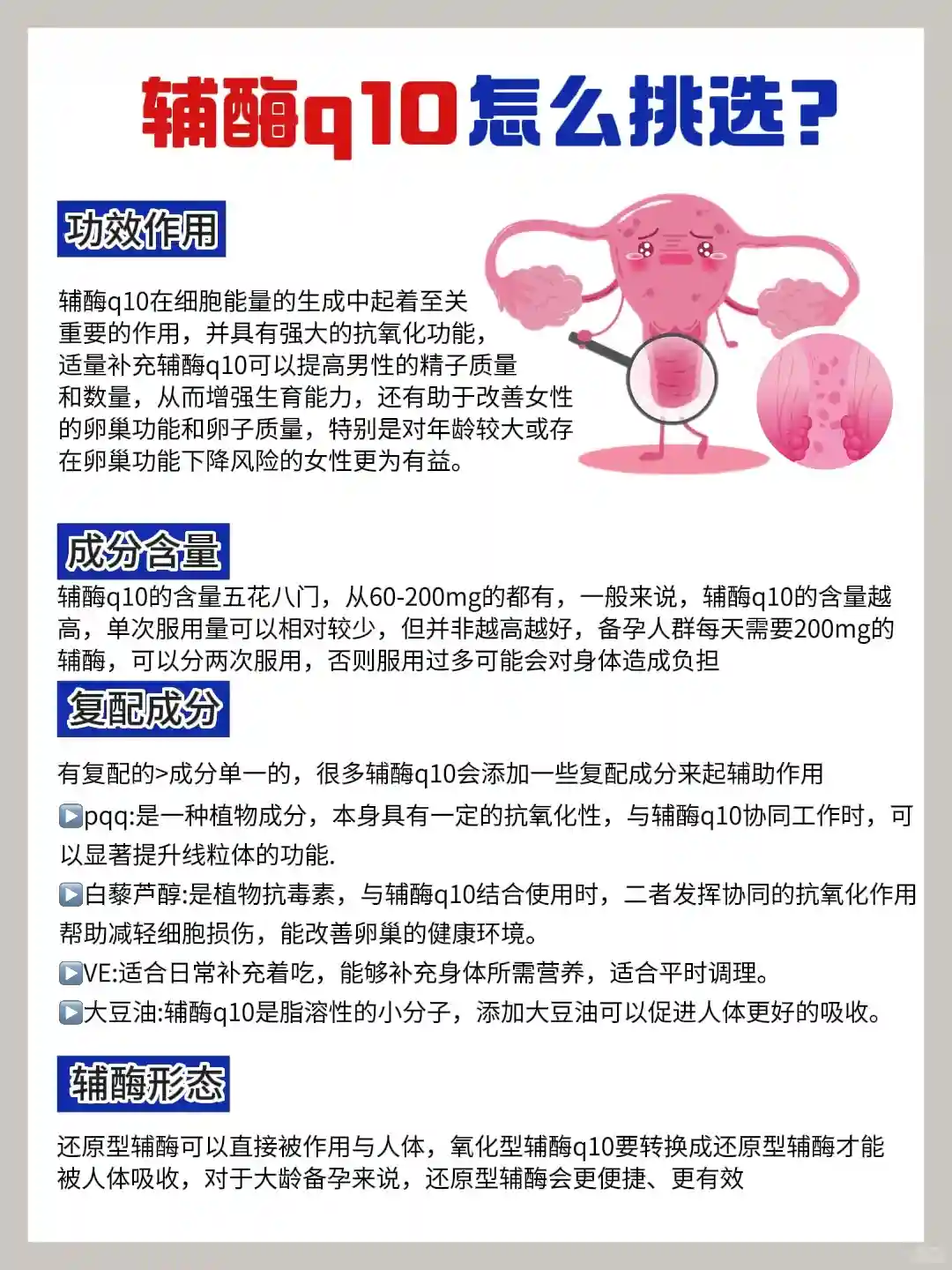 辅酶q10怎么挑选?

功效作用

辅酶q10在细胞能量的生成中起着至关重要的作用，并具有强大的抗氧化功能，适量补充辅酶q10可以提高男性的精子质量和数量，从而增强生育能力，还有助于改善女性的卵巢功能和卵子质量，特别是对年龄较大或存在卵巢功能下降风险的女性更为有益。

成分含量

辅酶q10的含量五花八门，从60-200mg的都有，一般来说，辅酶q10的含量越高，单次服用量可以相对较少，但并非越高越好，备孕人群每天需要200mg的辅酶，可以分两次服用，否则服用过多可能会对身体造成负担

复配成分

有复配的>成分单一的，很多辅酶q10会添加一些复配成分来起辅助作用

▶pqq:是一种植物成分，本身具有一定的抗氧化性，与辅酶q10协同工作时，可以显著提升线粒体的功能.

▶白藜芦醇:是植物抗毒素，与辅酶q10结合使用时，二者发挥协同的抗氧化作用帮助减轻细胞损伤，能改善卵巢的健康环境。

▶VE:适合日常补充着吃，能够补充身体所需营养，适合平时调理。

▶大豆油:辅酶q10是脂溶性的小分子，添加大豆油可以促进人体更好的吸收。

辅酶形态

还原型辅酶可以直接被作用与人体，氧化型辅酶q10要转换成还原型辅酶才能被人体吸收，对于大龄备孕来说，还原型辅酶会更便捷、更有效